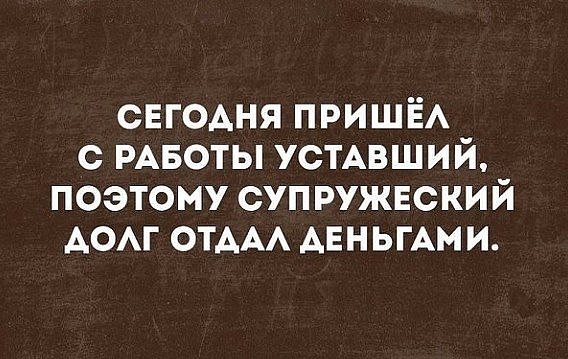 СЕГОДНЯ ПРИШЁЛ С РАБОТЫ УСТАВШИЙ, ПОЭТОМУ СУПРУЖЕСКИЙ ДОЛГ ОТДАЛ ДЕНЬГАМИ.